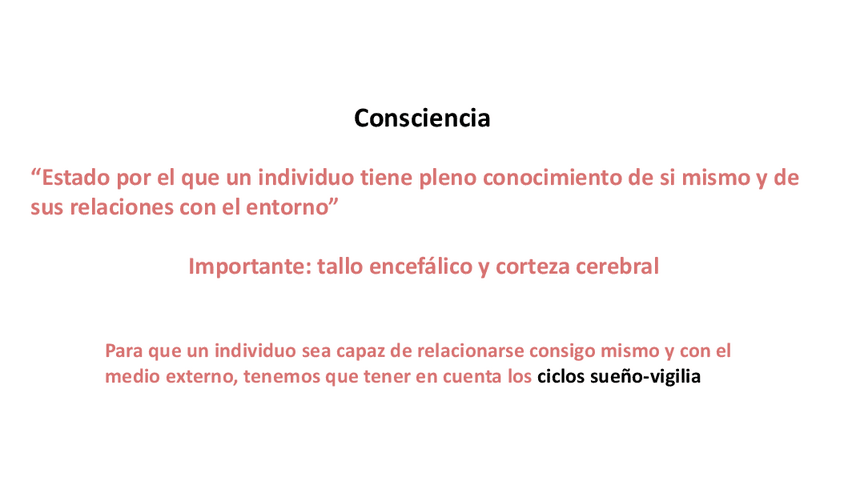 Consciencia

"Estado por el que un individuo tiene pleno conocimiento de si mismo y de sus relaciones con el entorno"

Importante: tallo encefálico y corteza cerebral

Para que un individuo sea capaz de relacionarse consigo mismo y con el medio externo, tenemos que tener en cuenta los ciclos sueño-vigilia